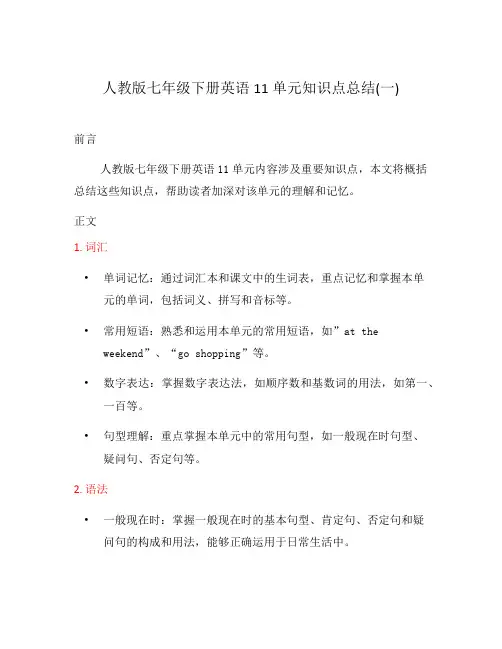 人教版七年级下册英语 11 单元知识点总结(一)

前言

人教版七年级下册英语 11 单元内容涉及重要知识点，本文将概括总结这些知识点，帮助读者加深对该单元的理解和记忆。

正文

1. 词汇

• 单词记忆：通过词汇本和课文中的生词表，重点记忆和掌握本单元的单词，包括词义、拼写和音标等。

• 常用短语：熟悉和运用本单元的常用短语，如”at the weekend”、“go shopping”等。

• 数字表达：掌握数字表达法，如顺序数和基数词的用法，如第一、一百等。

• 句型理解：重点掌握本单元中的常用句型，如一般现在时句型、疑问句、否定句等。

2. 语法

• 一般现在时：掌握一般现在时的基本句型、肯定句、否定句和疑问句的构成和用法，能够正确运用于日常生活中。